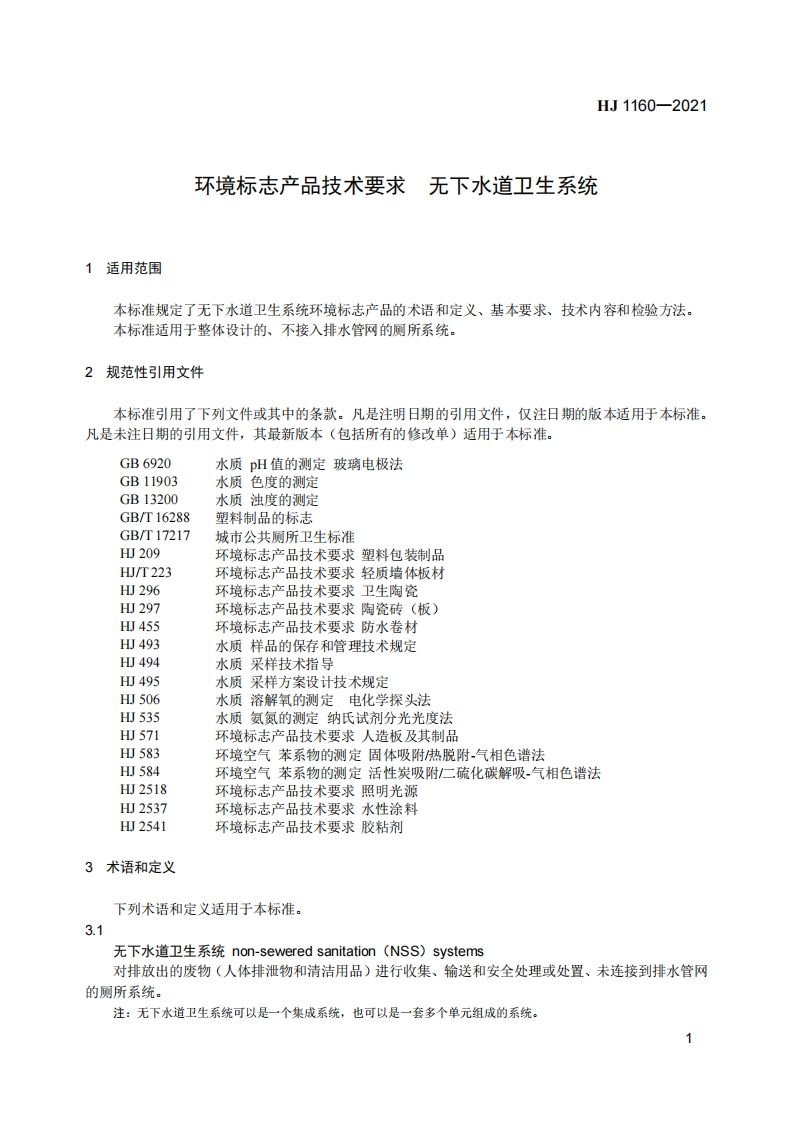 HJ 1160—2021

环境标志产品技术要求　无下水道卫生系统

1　适用范围

本标准规定了无下水道卫生系统环境标志产品的术语和定义、基本要求、技术内容和检验方法。
本标准适用于整体设计的、不接入排水管网的厕所系统。

2　规范性引用文件

本标准引用了下列文件或其中的条款。凡是注明日期的引用文件，仅注日期的版本适用于本标准。凡是未注日期的引用文件，其最新版本（包括所有的修改单）适用于本标准。

GB 6920　水质 pH 值的测定 玻璃电极法
GB 11903　水质 色度的测定
GB 13200　水质 浊度的测定
GB/T 16288　塑料制品的标志
GB/T 17217　城市公共厕所卫生标准
HJ 209　环境标志产品技术要求 塑料包装制品
HJ/T 223　环境标志产品技术要求 轻质墙体板材
HJ 296　环境标志产品技术要求 卫生陶瓷
HJ 297　环境标志产品技术要求 陶瓷砖（板）
HJ 455　环境标志产品技术要求 防水卷材
HJ 493　水质 样品的保存和管理技术规定
HJ 494　水质 采样技术指导
HJ 495　水质 采样方案设计技术规定
HJ 506　水质 溶解氧的测定　电化学探头法
HJ 535　水质 氨氮的测定 纳氏试剂分光光度法
HJ 571　环境标志产品技术要求 人造板及其制品
HJ 583　环境空气 苯系物的测定 固体吸附/热脱附-气相色谱法
HJ 584　环境空气 苯系物的测定 活性炭吸附/二硫化碳解吸-气相色谱法
HJ 2518　环境标志产品技术要求 照明光源
HJ 2537　环境标志产品技术要求 水性涂料
HJ 2541　环境标志产品技术要求 胶粘剂

3　术语和定义

下列术语和定义适用于本标准。
3.1
无下水道卫生系统 non-sewered sanitation（NSS）systems
对排放出的废物（人体排泄物和清洁用品）进行收集、输送和安全处理或处置、未连接到排水管网的厕所系统。
注：无下水道卫生系统可以是一个集成系统，也可以是一套多个单元组成的系统。

1